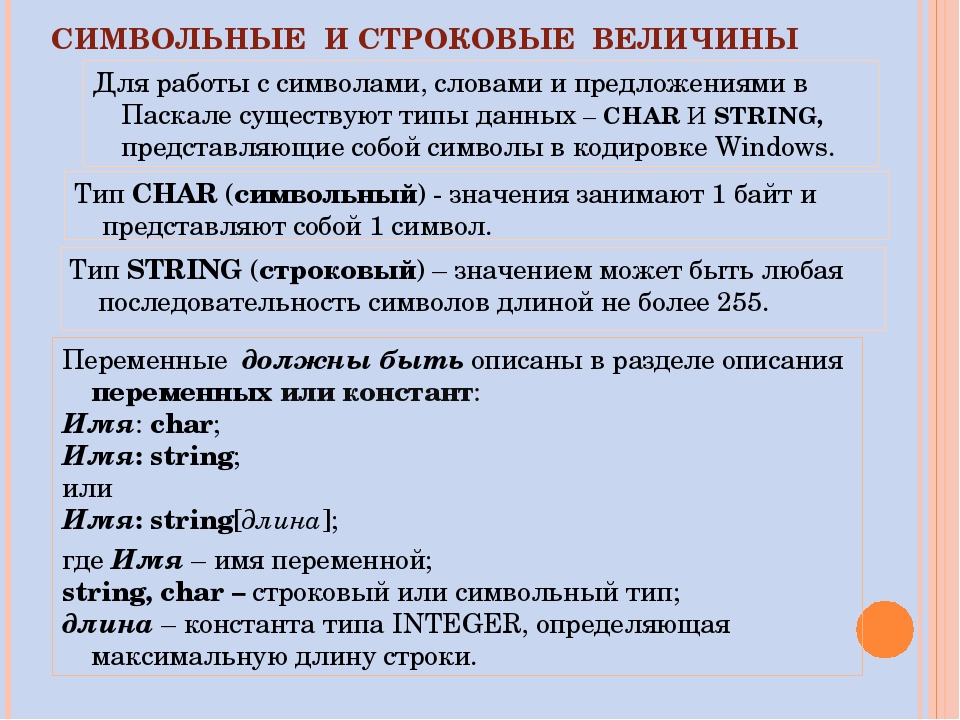 СИМВОЛЬНЫЕ И СТРОКОВЫЕ ВЕЛИЧИНЫ

Для работы с символами, словами и предложениями в Паскале существуют типы данных – CHAR И STRING, представляющие собой символы в кодировке Windows.

Тип CHAR (символьный) - значения занимают 1 байт и представляют собой 1 символ.

Тип STRING (строковый) – значением может быть любая последовательность символов длиной не более 255.

Переменные должны быть описаны в разделе описания переменных или констант:
Имя: char;
Имя: string;
или
Имя: string[длина];
где Имя – имя переменной;
string, char – строковый или символьный тип;
длина – константа типа INTEGER, определяющая максимальную длину строки.